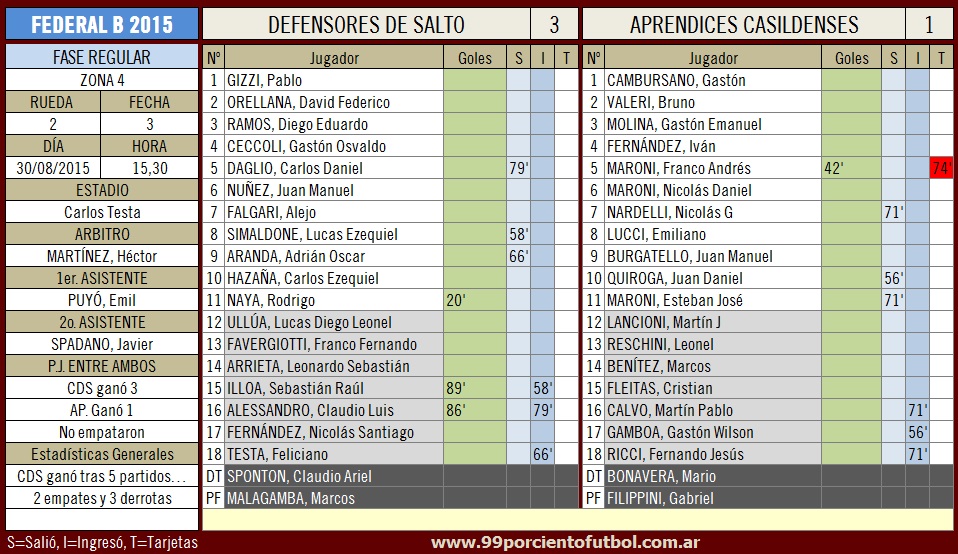 FEDERAL B 2015

FASE REGULAR
ZONA 4
| RUEDA | FECHA |
|---|---|
| 2 | 3 |
| DÍA | HORA |
| 30/08/2015 | 15,30 |

ESTADIO
Carlos Testa
ARBITRO
MARTÍNEZ, Héctor
1er. ASISTENTE
PUYÓ, Emil
2o. ASISTENTE
SPADANO, Javier
P.J. ENTRE AMBOS
CDS ganó 3
AP. Ganó 1
No empataron
Estadísticas Generales
CDS ganó tras 5 partidos...
2 empates y 3 derrotas

DEFENSORES DE SALTO 3

| Nº | Jugador | Goles | S | I | T |
|---|---|---|---|---|---|
| 1 | GIZZI, Pablo | | | | |
| 2 | ORELLANA, David Federico | | | | |
| 3 | RAMOS, Diego Eduardo | | | | |
| 4 | CECCOLI, Gastón Osvaldo | | | | |
| 5 | DAGLIO, Carlos Daniel | | 79' | | |
| 6 | NUÑEZ, Juan Manuel | | | | |
| 7 | FALGARI, Alejo | | | | |
| 8 | SIMALDONE, Lucas Ezequiel | | 58' | | |
| 9 | ARANDA, Adrián Oscar | | 66' | | |
| 10 | HAZAÑA, Carlos Ezequiel | | | | |
| 11 | NAYA, Rodrigo | 20' | | | |
| 12 | ULLÚA, Lucas Diego Leonel | | | | |
| 13 | FAVERGIOTTI, Franco Fernando | | | | |
| 14 | ARRIETA, Leonardo Sebastián | | | | |
| 15 | ILLOA, Sebastián Raúl | 89' | | 58' | |
| 16 | ALESSANDRO, Claudio Luis | 86' | | 79' | |
| 17 | FERNÁNDEZ, Nicolás Santiago | | | | |
| 18 | TESTA, Feliciano | | | 66' | |
| DT | SPONTON, Claudio Ariel | | | | |
| PF | MALAGAMBA, Marcos | | | | |

APRENDICES CASILDENSES 1

| Nº | Jugador | Goles | S | I | T |
|---|---|---|---|---|---|
| 1 | CAMBURSANO, Gastón | | | | |
| 2 | VALERI, Bruno | | | | |
| 3 | MOLINA, Gastón Emanuel | | | | |
| 4 | FERNÁNDEZ, Iván | | | | |
| 5 | MARONI, Franco Andrés | 42' | | | 74' |
| 6 | MARONI, Nicolás Daniel | | | | |
| 7 | NARDELLI, Nicolás G | | 71' | | |
| 8 | LUCCI, Emiliano | | | | |
| 9 | BURGATELLO, Juan Manuel | | | | |
| 10 | QUIROGA, Juan Daniel | | 56' | | |
| 11 | MARONI, Esteban José | | 71' | | |
| 12 | LANCIONI, Martín J | | | | |
| 13 | RESCHINI, Leonel | | | | |
| 14 | BENÍTEZ, Marcos | | | | |
| 15 | FLEITAS, Cristian | | | | |
| 16 | CALVO, Martín Pablo | | | 71' | |
| 17 | GAMBOA, Gastón Wilson | | | 56' | |
| 18 | RICCI, Fernando Jesús | | | 71' | |
| DT | BONAVERA, Mario | | | | |
| PF | FILIPPINI, Gabriel | | | | |

S=Salió, I=Ingresó, T=Tarjetas
www.99porcientofutbol.com.ar